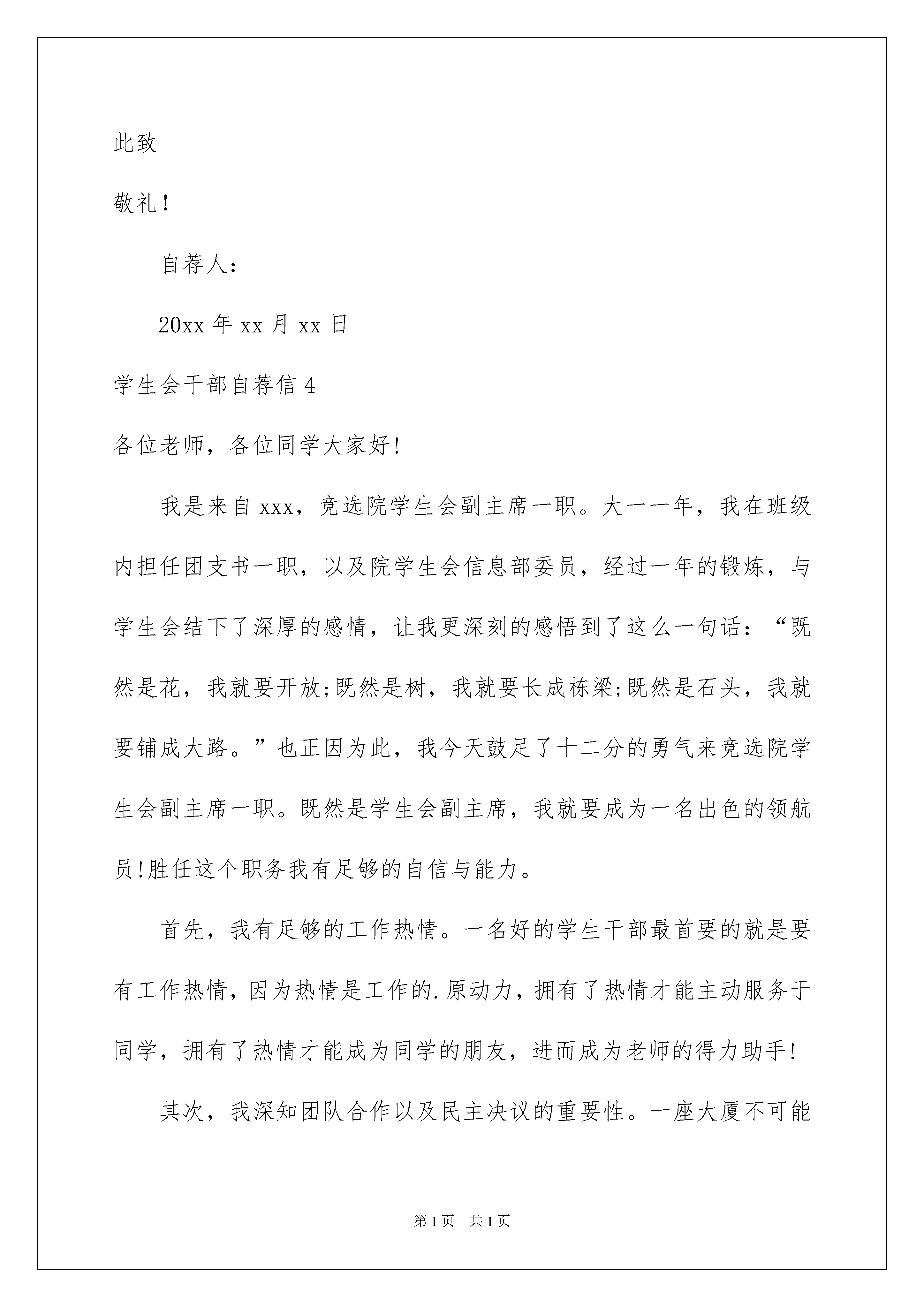 此致

敬礼！

自荐人：

20xx 年 xx 月 xx 日

学生会干部自荐信 4

各位老师，各位同学大家好!

我是来自 xxx，竞选院学生会副主席一职。大一一年，我在班级内担任团支书一职，以及院学生会信息部委员，经过一年的锻炼，与学生会结下了深厚的感情，让我更深刻的感悟到了这么一句话：“既然是花，我就要开放;既然是树，我就要长成栋梁;既然是石头，我就要铺成大路。”也正因为此，我今天鼓足了十二分的勇气来竞选院学生会副主席一职。既然是学生会副主席，我就要成为一名出色的领航员!胜任这个职务我有足够的自信与能力。

首先，我有足够的工作热情。一名好的学生干部最首要的就是要有工作热情，因为热情是工作的.原动力，拥有了热情才能主动服务于同学，拥有了热情才能成为同学的朋友，进而成为老师的得力助手!

其次，我深知团队合作以及民主决议的重要性。一座大厦不可能

第 1 页　共 1 页